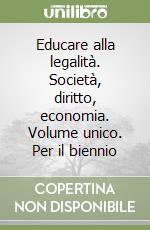 unilibro

Educare alla legalità. Società, diritto, economia. Volume unico. Per il biennio

COPERTINA NON DISPONIBILE